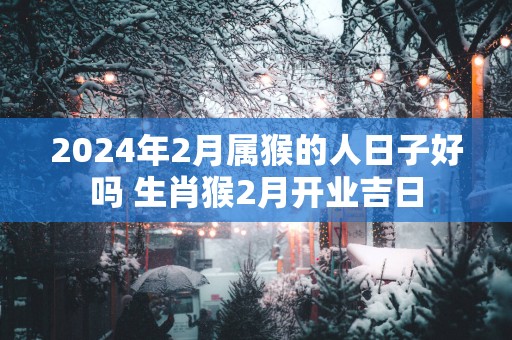 2024年2月属猴的人日子好吗 生肖猴2月开业吉日